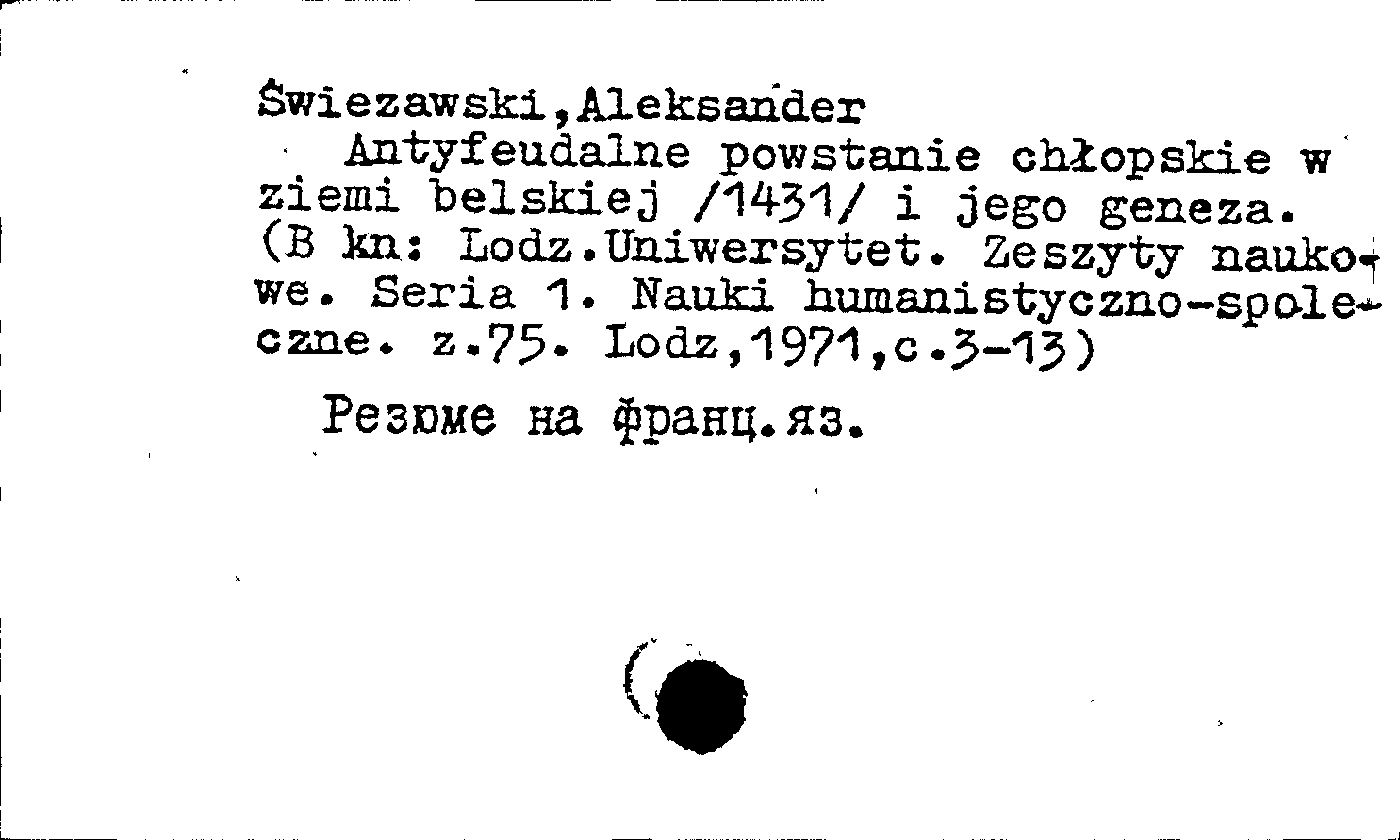 Świezawski,Aleksander

Antyfeudalne powstanie chłopskie w ziemi belskiej /1431/ i jego geneza. (B kn: Lodz.Uniwersytet. Zeszyty naukowe. Seria 1. Nauki humanistyczno-spoleczne. z.75. Lodz,1971,c.3-13)

Резюме на франц.яз.